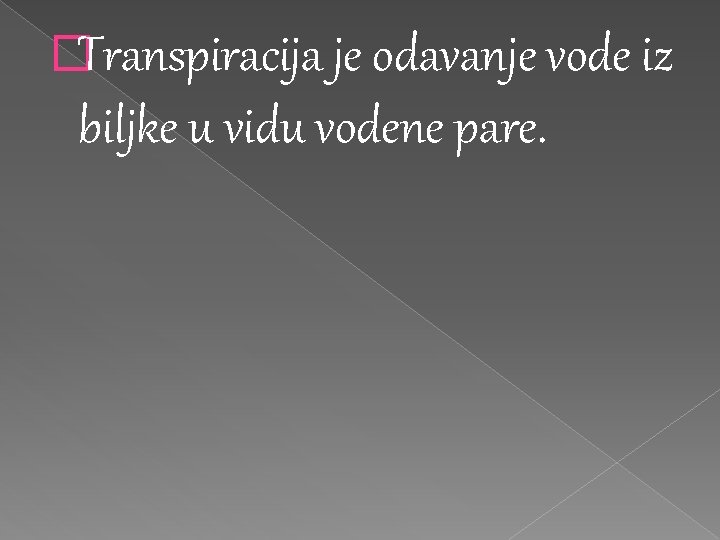 Transpiracija je odavanje vode iz biljke u vidu vodene pare.